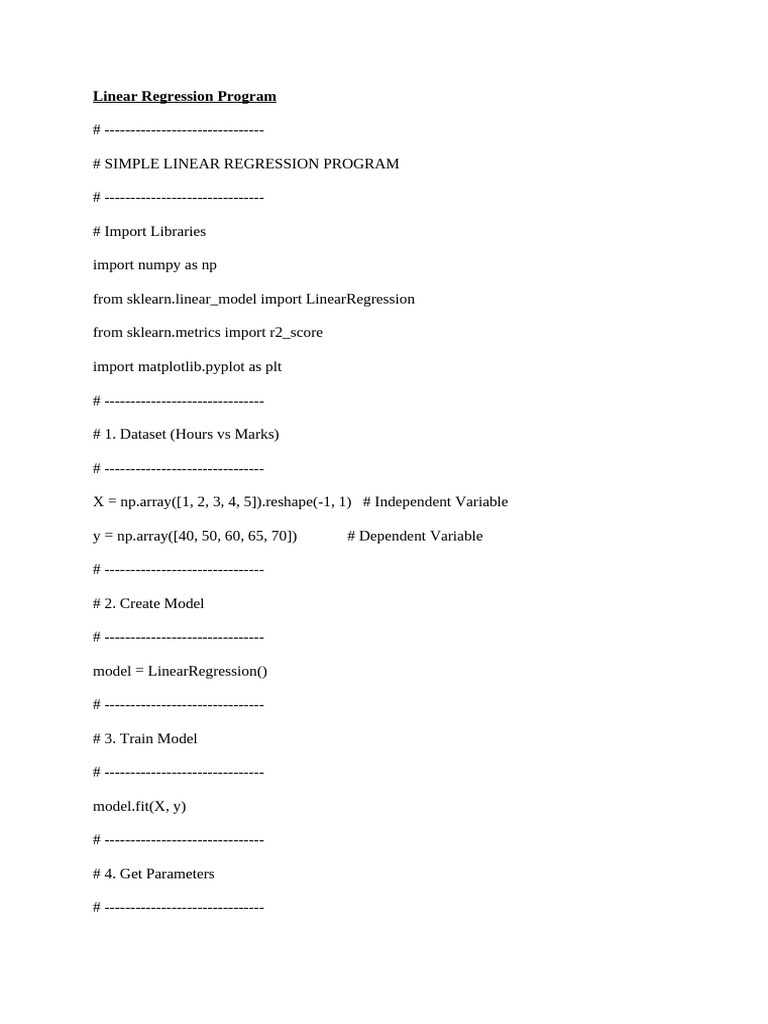 Linear Regression Program

# -------------------------------

# SIMPLE LINEAR REGRESSION PROGRAM

# -------------------------------

# Import Libraries

import numpy as np

from sklearn.linear_model import LinearRegression

from sklearn.metrics import r2_score

import matplotlib.pyplot as plt

# -------------------------------

# 1. Dataset (Hours vs Marks)

# -------------------------------

X = np.array([1, 2, 3, 4, 5]).reshape(-1, 1)   # Independent Variable

y = np.array([40, 50, 60, 65, 70])            # Dependent Variable

# -------------------------------

# 2. Create Model

# -------------------------------

model = LinearRegression()

# -------------------------------

# 3. Train Model

# -------------------------------

model.fit(X, y)

# -------------------------------

# 4. Get Parameters

# -------------------------------